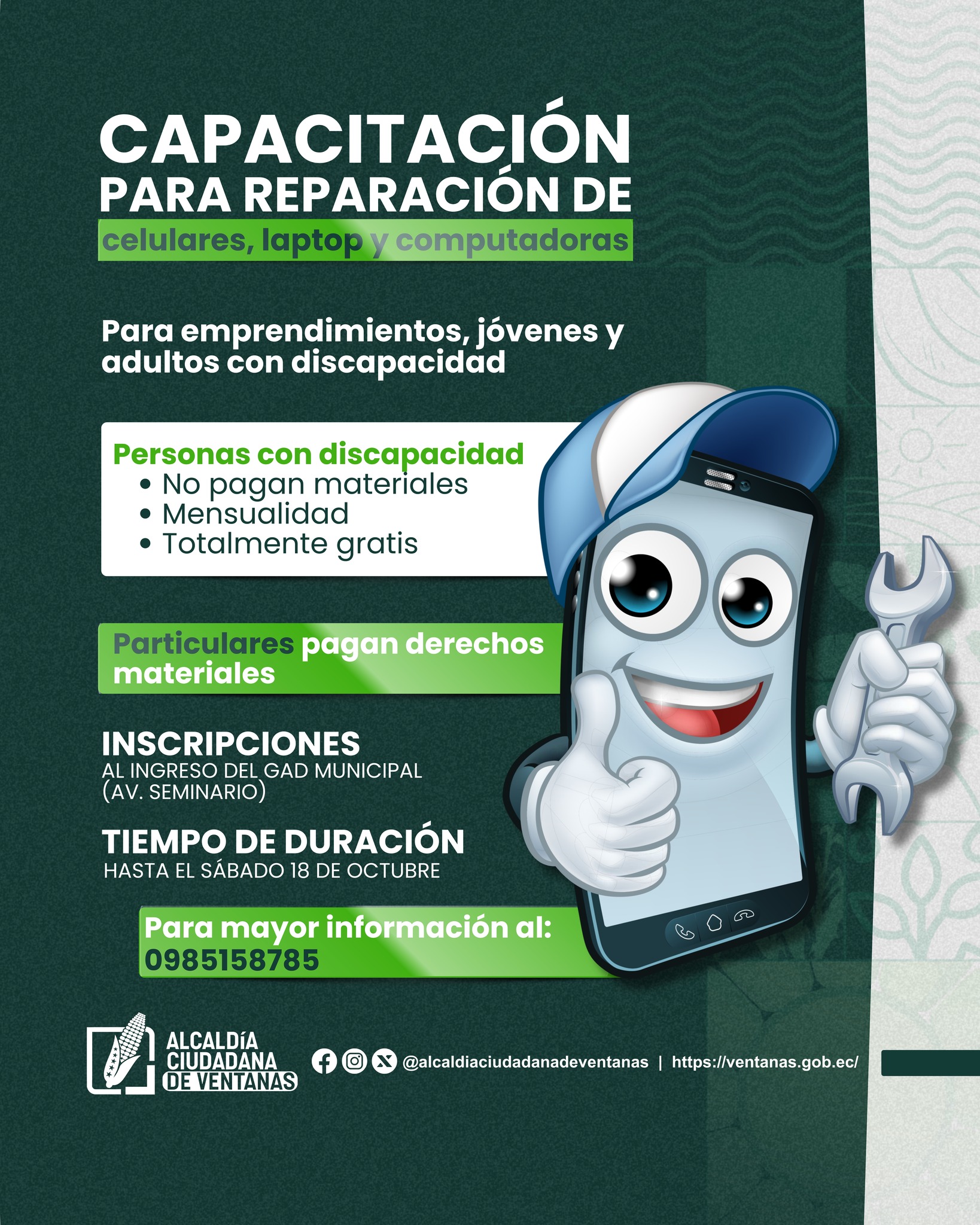 CAPACITACIÓN
PARA REPARACIÓN DE
celulares, laptop y computadoras

Para emprendimientos, jóvenes y adultos con discapacidad

Personas con discapacidad
• No pagan materiales
• Mensualidad
• Totalmente gratis

Particulares pagan derechos materiales

INSCRIPCIONES
AL INGRESO DEL GAD MUNICIPAL (AV. SEMINARIO)

TIEMPO DE DURACIÓN
HASTA EL SÁBADO 18 DE OCTUBRE

Para mayor información al:
0985158785

ALCALDÍA
CIUDADANA
DE VENTANAS

@alcaldiaciudadanadeventanas | https://ventanas.gob.ec/